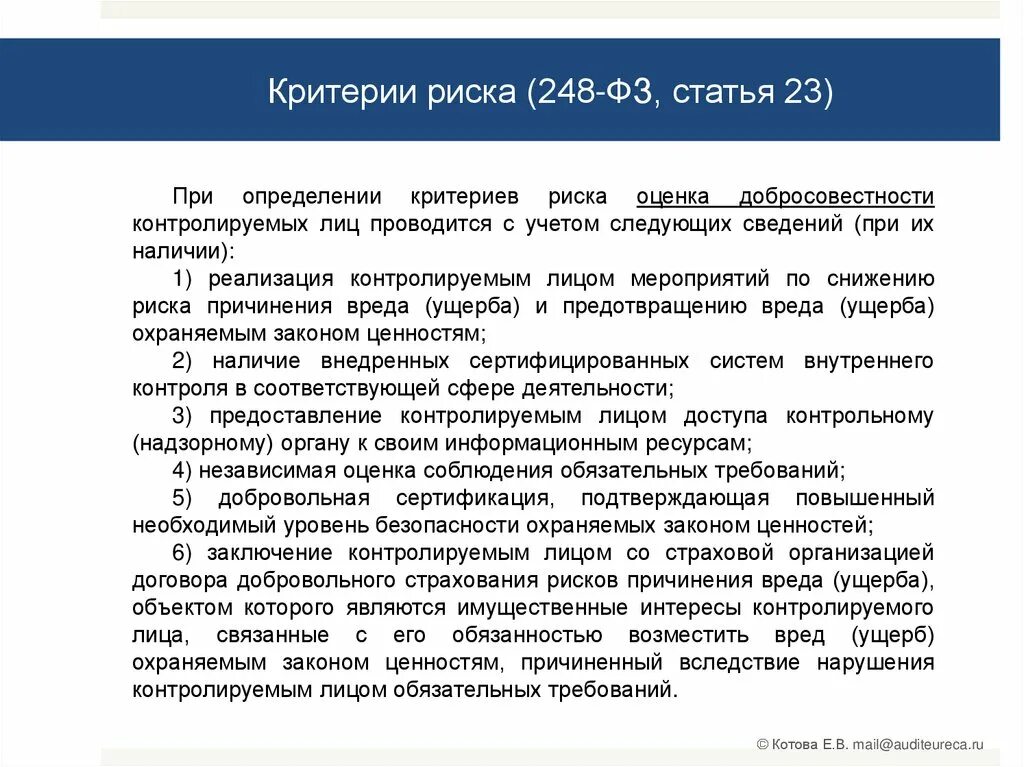 Критерии риска (248-ФЗ, статья 23)

При определении критериев риска оценка добросовестности контролируемых лиц проводится с учетом следующих сведений (при их наличии):

1) реализация контролируемым лицом мероприятий по снижению риска причинения вреда (ущерба) и предотвращению вреда (ущерба) охраняемым законом ценностям;

2) наличие внедренных сертифицированных систем внутреннего контроля в соответствующей сфере деятельности;

3) предоставление контролируемым лицом доступа контрольному (надзорному) органу к своим информационным ресурсам;

4) независимая оценка соблюдения обязательных требований;

5) добровольная сертификация, подтверждающая повышенный необходимый уровень безопасности охраняемых законом ценностей;

6) заключение контролируемым лицом со страховой организацией договора добровольного страхования рисков причинения вреда (ущерба), объектом которого являются имущественные интересы контролируемого лица, связанные с его обязанностью возместить вред (ущерб) охраняемым законом ценностям, причиненный вследствие нарушения контролируемым лицом обязательных требований.

© Котова Е.В. mail@auditeureca.ru